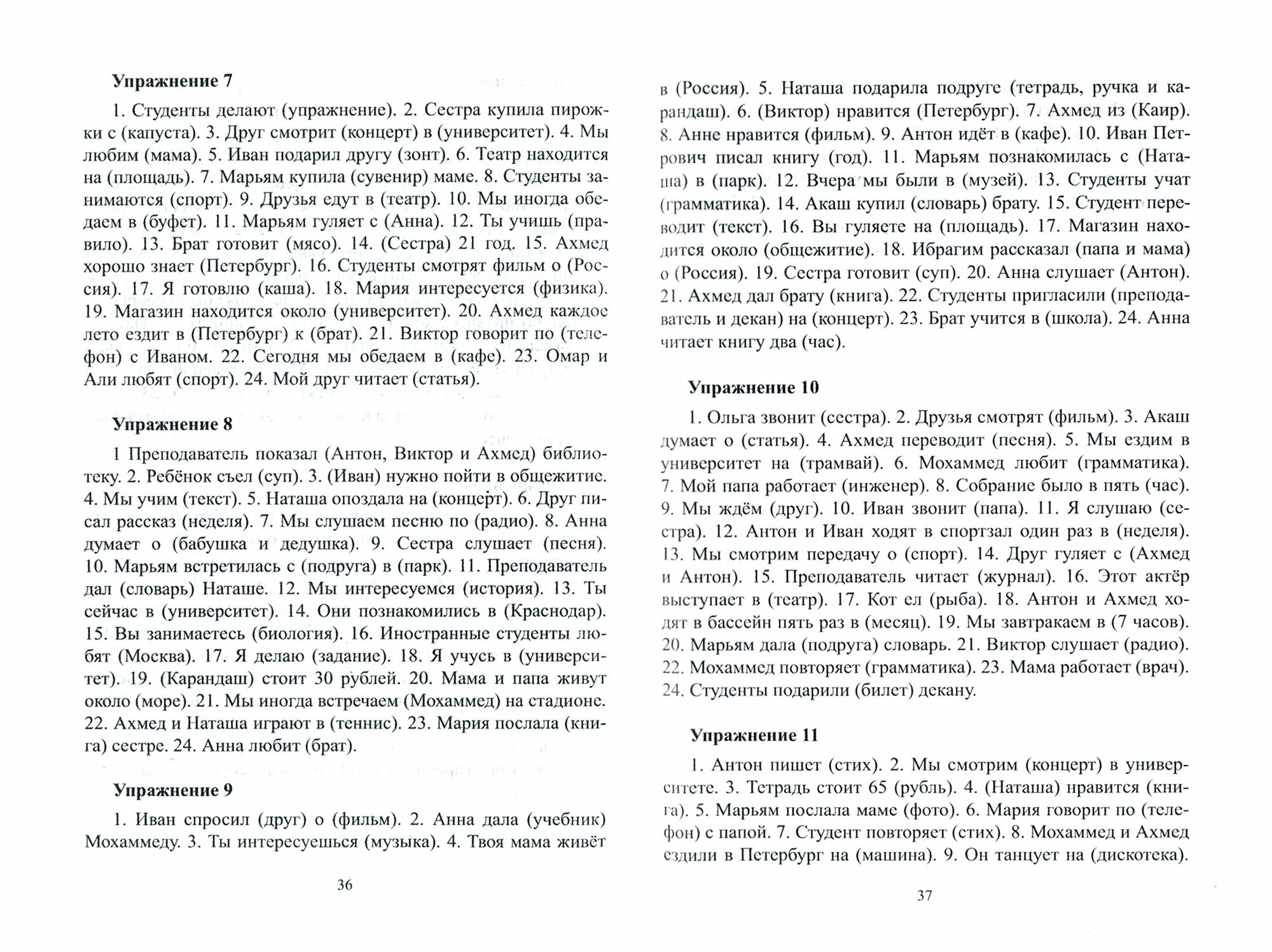 **Упражнение 7**

1. Студенты делают (упражнение). 2. Сестра купила пирожки с (капуста). 3. Друг смотрит (концерт) в (университет). 4. Мы любим (мама). 5. Иван подарил другу (зонт). 6. Театр находится на (площадь). 7. Марьям купила (сувенир) маме. 8. Студенты занимаются (спорт). 9. Друзья едут в (театр). 10. Мы иногда обедаем в (буфет). 11. Марьям гуляет с (Анна). 12. Ты учишь (правило). 13. Брат готовит (мясо). 14. (Сестра) 21 год. 15. Ахмед хорошо знает (Петербург). 16. Студенты смотрят фильм о (Россия). 17. Я готовлю (каша). 18. Мария интересуется (физика). 19. Магазин находится около (университет). 20. Ахмед каждое лето ездит в (Петербург) к (брат). 21. Виктор говорит по (телефон) с Иваном. 22. Сегодня мы обедаем в (кафе). 23. Омар и Али любят (спорт). 24. Мой друг читает (статья).

**Упражнение 8**

1 Преподаватель показал (Антон, Виктор и Ахмед) библиотеку. 2. Ребёнок съел (суп). 3. (Иван) нужно пойти в общежитие. 4. Мы учим (текст). 5. Наташа опоздала на (концерт). 6. Друг писал рассказ (неделя). 7. Мы слушаем песню по (радио). 8. Анна думает о (бабушка и дедушка). 9. Сестра слушает (песня). 10. Марьям встретилась с (подруга) в (парк). 11. Преподаватель дал (словарь) Наташе. 12. Мы интересуемся (история). 13. Ты сейчас в (университет). 14. Они познакомились в (Краснодар). 15. Вы занимаетесь (биология). 16. Иностранные студенты любят (Москва). 17. Я делаю (задание). 18. Я учусь в (университет). 19. (Карандаш) стоит 30 рублей. 20. Мама и папа живут около (море). 21. Мы иногда встречаем (Мохаммед) на стадионе. 22. Ахмед и Наташа играют в (теннис). 23. Мария послала (книга) сестре. 24. Анна любит (брат).

**Упражнение 9**

1. Иван спросил (друг) о (фильм). 2. Анна дала (учебник) Мохаммеду. 3. Ты интересуешься (музыка). 4. Твоя мама живёт

36

в (Россия). 5. Наташа подарила подруге (тетрадь, ручка и карандаш). 6. (Виктор) нравится (Петербург). 7. Ахмед из (Каир). 8. Анне нравится (фильм). 9. Антон идёт в (кафе). 10. Иван Петрович писал книгу (год). 11. Марьям познакомилась с (Наташа) в (парк). 12. Вчера мы были в (музей). 13. Студенты учат (грамматика). 14. Акаш купил (словарь) брату. 15. Студент переводит (текст). 16. Вы гуляете на (площадь). 17. Магазин находится около (общежитие). 18. Ибрагим рассказал (папа и мама) о (Россия). 19. Сестра готовит (суп). 20. Анна слушает (Антон). 21. Ахмед дал брату (книга). 22. Студенты пригласили (преподаватель и декан) на (концерт). 23. Брат учится в (школа). 24. Анна читает книгу два (час).

**Упражнение 10**

1. Ольга звонит (сестра). 2. Друзья смотрят (фильм). 3. Акаш думает о (статья). 4. Ахмед переводит (песня). 5. Мы ездим в университет на (трамвай). 6. Мохаммед любит (грамматика). 7. Мой папа работает (инженер). 8. Собрание было в пять (час). 9. Мы ждём (друг). 10. Иван звонит (папа). 11. Я слушаю (сестра). 12. Антон и Иван ходят в спортзал один раз в (неделя). 13. Мы смотрим передачу о (спорт). 14. Друг гуляет с (Ахмед и Антон). 15. Преподаватель читает (журнал). 16. Этот актёр выступает в (театр). 17. Кот ел (рыба). 18. Антон и Ахмед ходят в бассейн пять раз в (месяц). 19. Мы завтракаем в (7 часов). 20. Марьям дала (подруга) словарь. 21. Виктор слушает (радио). 22. Мохаммед повторяет (грамматика). 23. Мама работает (врач). 24. Студенты подарили (билет) декану.

**Упражнение 11**

1. Антон пишет (стих). 2. Мы смотрим (концерт) в университете. 3. Тетрадь стоит 65 (рубль). 4. (Наташа) нравится (книга). 5. Марьям послала маме (фото). 6. Мария говорит по (телефон) с папой. 7. Студент повторяет (стих). 8. Мохаммед и Ахмед ездили в Петербург на (машина). 9. Он танцует на (дискотека).

37